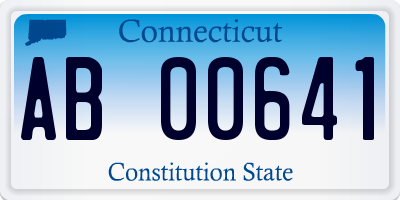 Connecticut

AB 00641

Constitution State